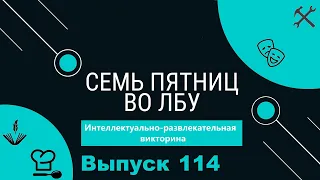 СЕМЬ ПЯТНИЦ ВО ЛБУ

Интеллектуально-развлекательная викторина

Выпуск 114